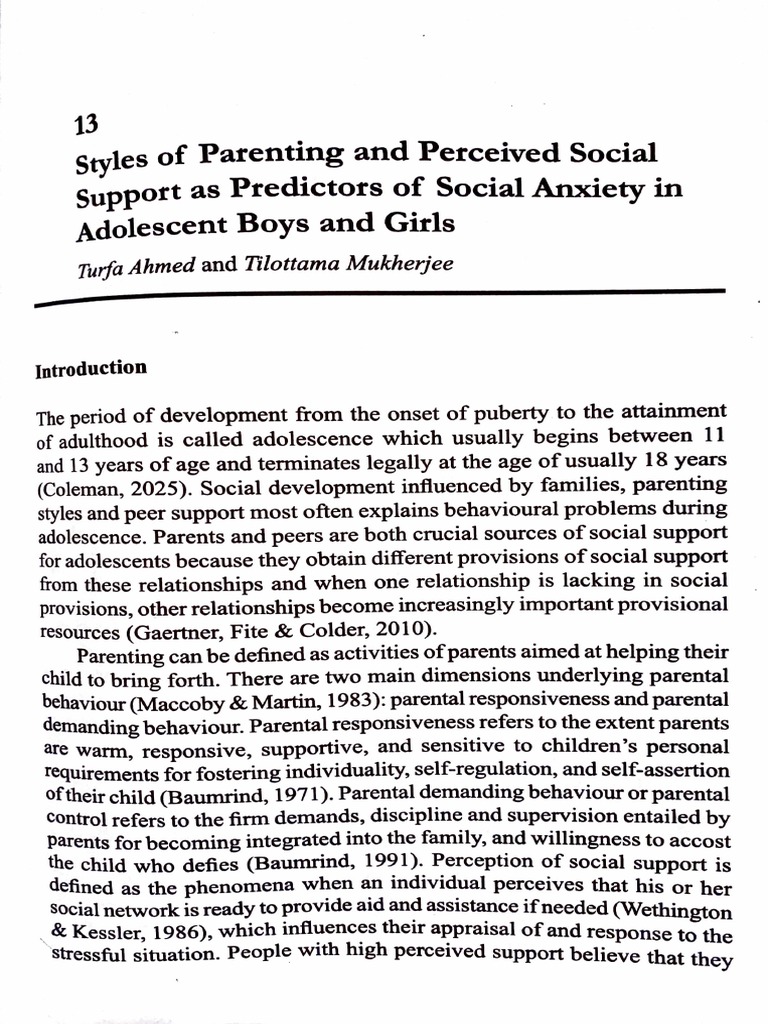 13
Styles of Parenting and Perceived Social Support as Predictors of Social Anxiety in Adolescent Boys and Girls

Turfa Ahmed and Tilottama Mukherjee

Introduction

The period of development from the onset of puberty to the attainment of adulthood is called adolescence which usually begins between 11 and 13 years of age and terminates legally at the age of usually 18 years (Coleman, 2025). Social development influenced by families, parenting styles and peer support most often explains behavioural problems during adolescence. Parents and peers are both crucial sources of social support for adolescents because they obtain different provisions of social support from these relationships and when one relationship is lacking in social provisions, other relationships become increasingly important provisional resources (Gaertner, Fite & Colder, 2010).

Parenting can be defined as activities of parents aimed at helping their child to bring forth. There are two main dimensions underlying parental behaviour (Maccoby & Martin, 1983): parental responsiveness and parental demanding behaviour. Parental responsiveness refers to the extent parents are warm, responsive, supportive, and sensitive to children's personal requirements for fostering individuality, self-regulation, and self-assertion of their child (Baumrind, 1971). Parental demanding behaviour or parental control refers to the firm demands, discipline and supervision entailed by parents for becoming integrated into the family, and willingness to accost the child who defies (Baumrind, 1991). Perception of social support is defined as the phenomena when an individual perceives that his or her social network is ready to provide aid and assistance if needed (Wethington & Kessler, 1986), which influences their appraisal of and response to the stressful situation. People with high perceived support believe that they